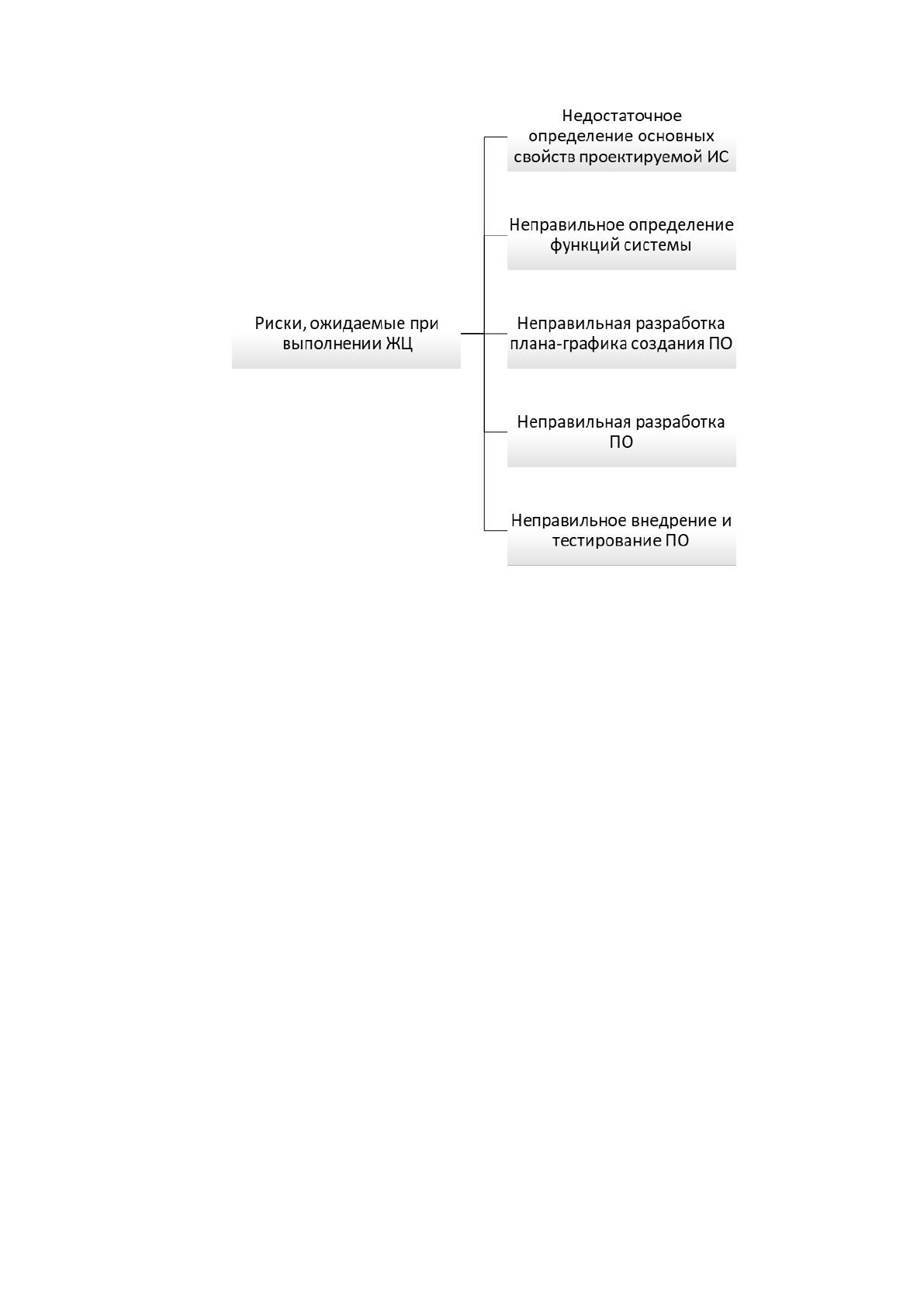 Риски, ожидаемые при выполнении ЖЦ

Недостаточное определение основных свойств проектируемой ИС

Неправильное определение функций системы

Неправильная разработка плана-графика создания ПО

Неправильная разработка ПО

Неправильное внедрение и тестирование ПО